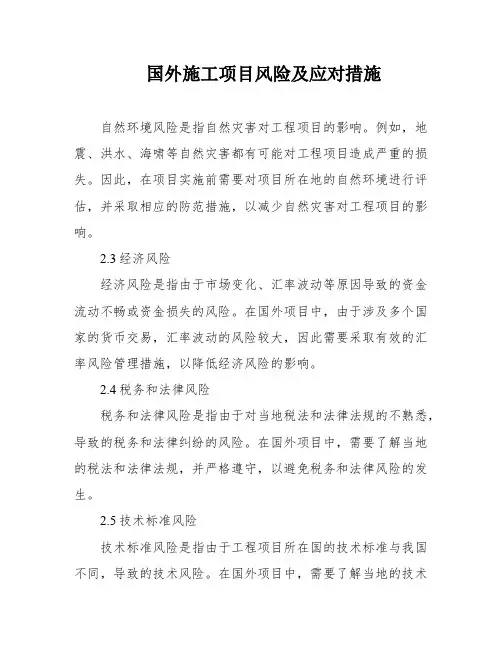 国外施工项目风险及应对措施

自然环境风险是指自然灾害对工程项目的影响。例如，地震、洪水、海啸等自然灾害都有可能对工程项目造成严重的损失。因此，在项目实施前需要对项目所在地的自然环境进行评估，并采取相应的防范措施，以减少自然灾害对工程项目的影响。

2.3 经济风险

经济风险是指由于市场变化、汇率波动等原因导致的资金流动不畅或资金损失的风险。在国外项目中，由于涉及多个国家的货币交易，汇率波动的风险较大，因此需要采取有效的汇率风险管理措施，以降低经济风险的影响。

2.4 税务和法律风险

税务和法律风险是指由于对当地税法和法律法规的不熟悉，导致的税务和法律纠纷的风险。在国外项目中，需要了解当地的税法和法律法规，并严格遵守，以避免税务和法律风险的发生。

2.5 技术标准风险

技术标准风险是指由于工程项目所在国的技术标准与我国不同，导致的技术风险。在国外项目中，需要了解当地的技术